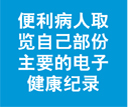 便利病人取览自己部份主要的电子健康纪录